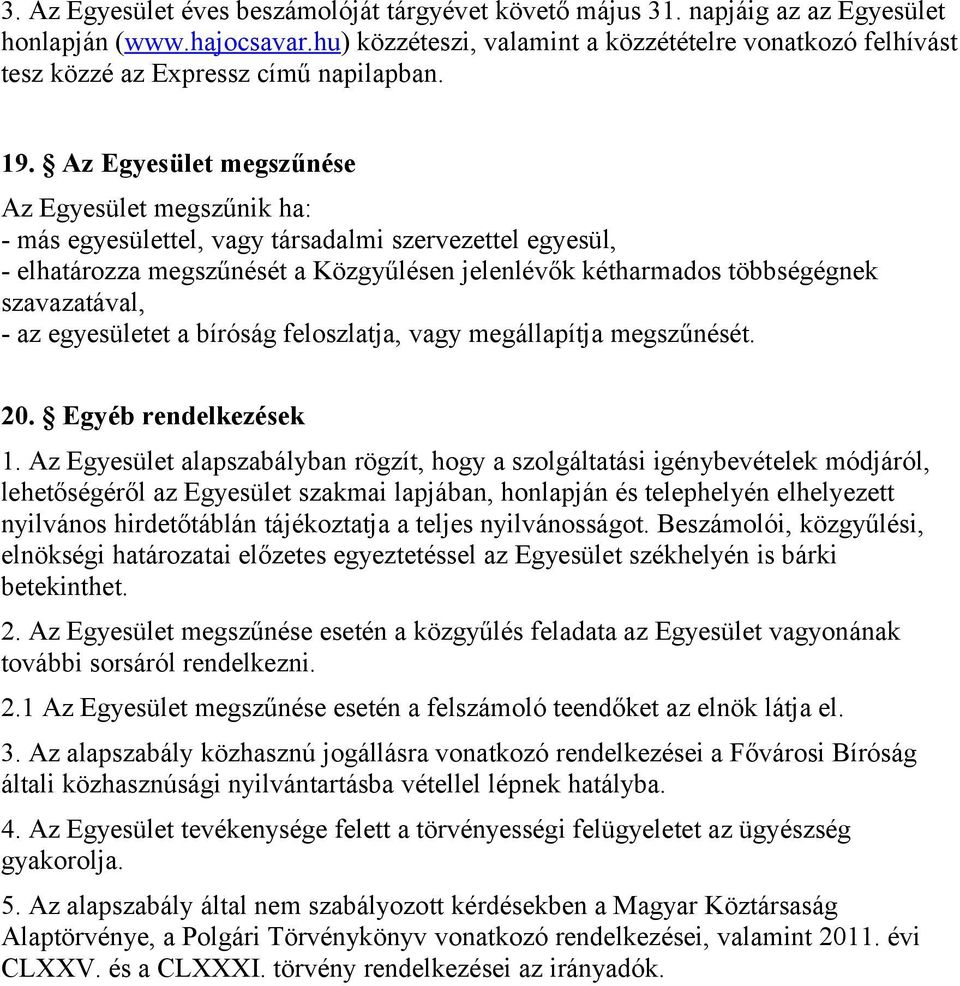 3. Az Egyesület éves beszámolóját tárgyévet követő május 31. napjáig az az Egyesület honlapján (www.hajocsavar.hu) közzéteszi, valamint a közzétételre vonatkozó felhívást tesz közzé az Expressz című napilapban.

19. § Az Egyesület megszűnése
Az Egyesület megszűnik ha:
- más egyesülettel, vagy társadalmi szervezettel egyesül,
- elhatározza megszűnését a Közgyűlésen jelenlévők kétharmados többségégnek szavazatával,
- az egyesületet a bíróság feloszlatja, vagy megállapítja megszűnését.

20. § Egyéb rendelkezések
1. Az Egyesület alapszabályban rögzít, hogy a szolgáltatási igénybevételek módjáról, lehetőségéről az Egyesület szakmai lapjában, honlapján és telephelyén elhelyezett nyilvános hirdetőtáblán tájékoztatja a teljes nyilvánosságot. Beszámolói, közgyűlési, elnökségi határozatai előzetes egyeztetéssel az Egyesület székhelyén is bárki betekinthet.

2. Az Egyesület megszűnése esetén a közgyűlés feladata az Egyesület vagyonának további sorsáról rendelkezni.

2.1 Az Egyesület megszűnése esetén a felszámoló teendőket az elnök látja el.

3. Az alapszabály közhasznú jogállásra vonatkozó rendelkezései a Fővárosi Bíróság általi közhasznúsági nyilvántartásba vétellel lépnek hatályba.

4. Az Egyesület tevékenysége felett a törvényességi felügyeletet az ügyészség gyakorolja.

5. Az alapszabály által nem szabályozott kérdésekben a Magyar Köztársaság Alaptörvénye, a Polgári Törvénykönyv vonatkozó rendelkezései, valamint 2011. évi CLXXV. és a CLXXXI. törvény rendelkezései az irányadók.